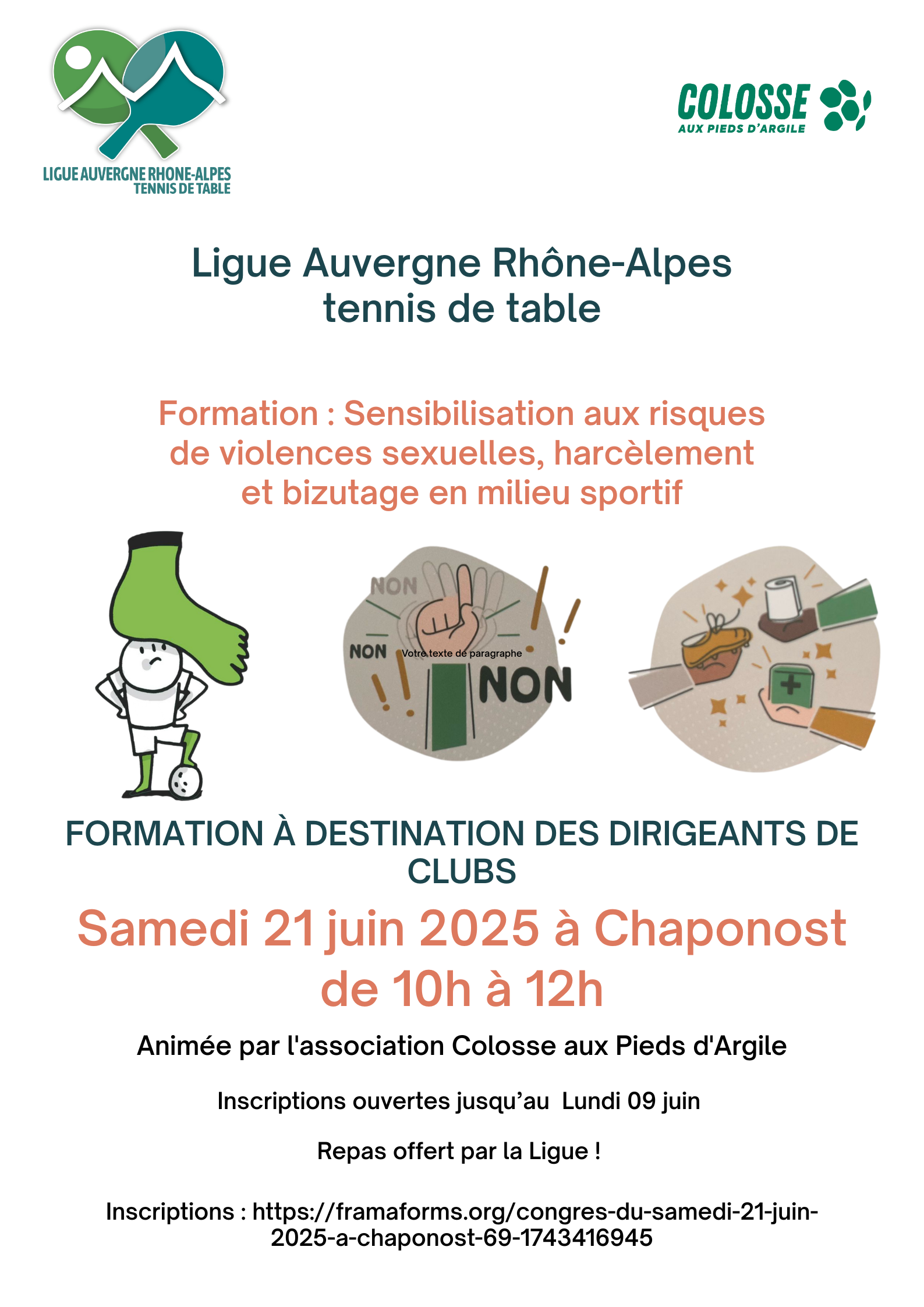 LIGUE AUVERGNE RHONE-ALPES
TENNIS DE TABLE

COLOSSE
AUX PIEDS D'ARGILE

Ligue Auvergne Rhône-Alpes
tennis de table

Formation : Sensibilisation aux risques de violences sexuelles, harcèlement et bizutage en milieu sportif

NON
NON
Votre texte de paragraphe
NON

FORMATION À DESTINATION DES DIRIGEANTS DE CLUBS

Samedi 21 juin 2025 à Chaponost
de 10h à 12h

Animée par l'association Colosse aux Pieds d'Argile

Inscriptions ouvertes jusqu'au Lundi 09 juin

Repas offert par la Ligue !

Inscriptions : https://framaforms.org/congres-du-samedi-21-juin-2025-a-chaponost-69-1743416945